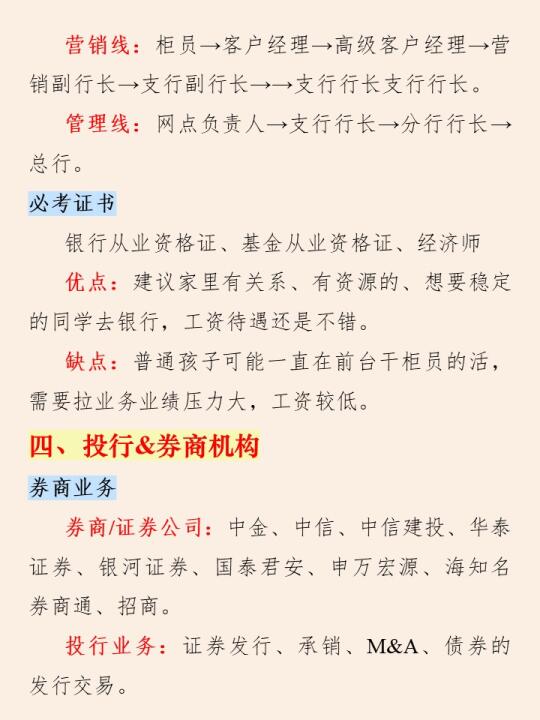 营销线：柜员→客户经理→高级客户经理→营销副行长→支行副行长→→支行行长支行行长。

管理线：网点负责人→支行行长→分行行长→总行。

必考证书

银行从业资格证、基金从业资格证、经济师

优点：建议家里有关系、有资源的、想要稳定的同学去银行，工资待遇还是不错。

缺点：普通孩子可能一直在前台干柜员的活，需要拉业务业绩压力大，工资较低。

四、投行&券商机构

券商业务

券商/证券公司：中金、中信、中信建投、华泰证券、银河证券、国泰君安、申万宏源、海知名券商通、招商。

投行业务：证券发行、承销、M&A、债券的发行交易。